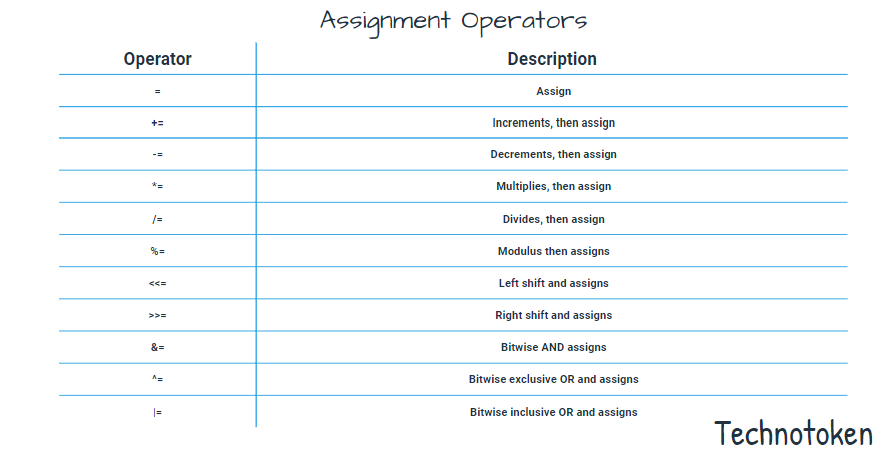 Assignment Operators

| Operator | Description |
|---|---|
| = | Assign |
| += | Increments, then assign |
| -= | Decrements, then assign |
| *= | Multiplies, then assign |
| /= | Divides, then assign |
| %= | Modulus then assigns |
| <<= | Left shift and assigns |
| >>= | Right shift and assigns |
| &= | Bitwise AND assigns |
| ^= | Bitwise exclusive OR and assigns |
| \|= | Bitwise inclusive OR and assigns |

Technotoken